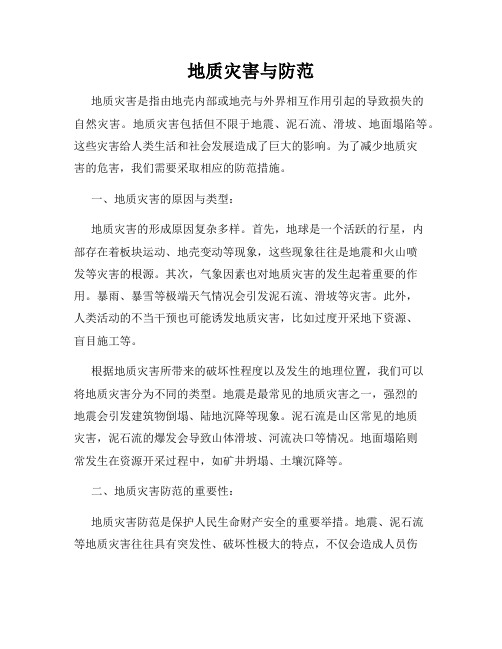 地质灾害与防范

地质灾害是指由地壳内部或地壳与外界相互作用引起的导致损失的自然灾害。地质灾害包括但不限于地震、泥石流、滑坡、地面塌陷等。这些灾害给人类生活和社会发展造成了巨大的影响。为了减少地质灾害的危害，我们需要采取相应的防范措施。

一、地质灾害的原因与类型：

地质灾害的形成原因复杂多样。首先，地球是一个活跃的行星，内部存在着板块运动、地壳变动等现象，这些现象往往是地震和火山喷发等灾害的根源。其次，气象因素也对地质灾害的发生起着重要的作用。暴雨、暴雪等极端天气情况会引发泥石流、滑坡等灾害。此外，人类活动的不当干预也可能诱发地质灾害，比如过度开采地下资源、盲目施工等。

根据地质灾害所带来的破坏性程度以及发生的地理位置，我们可以将地质灾害分为不同的类型。地震是最常见的地质灾害之一，强烈的地震会引发建筑物倒塌、陆地沉降等现象。泥石流是山区常见的地质灾害，泥石流的爆发会导致山体滑坡、河流决口等情况。地面塌陷则常发生在资源开采过程中，如矿井坍塌、土壤沉降等。

二、地质灾害防范的重要性：

地质灾害防范是保护人民生命财产安全的重要举措。地震、泥石流等地质灾害往往具有突发性、破坏性极大的特点，不仅会造成人员伤